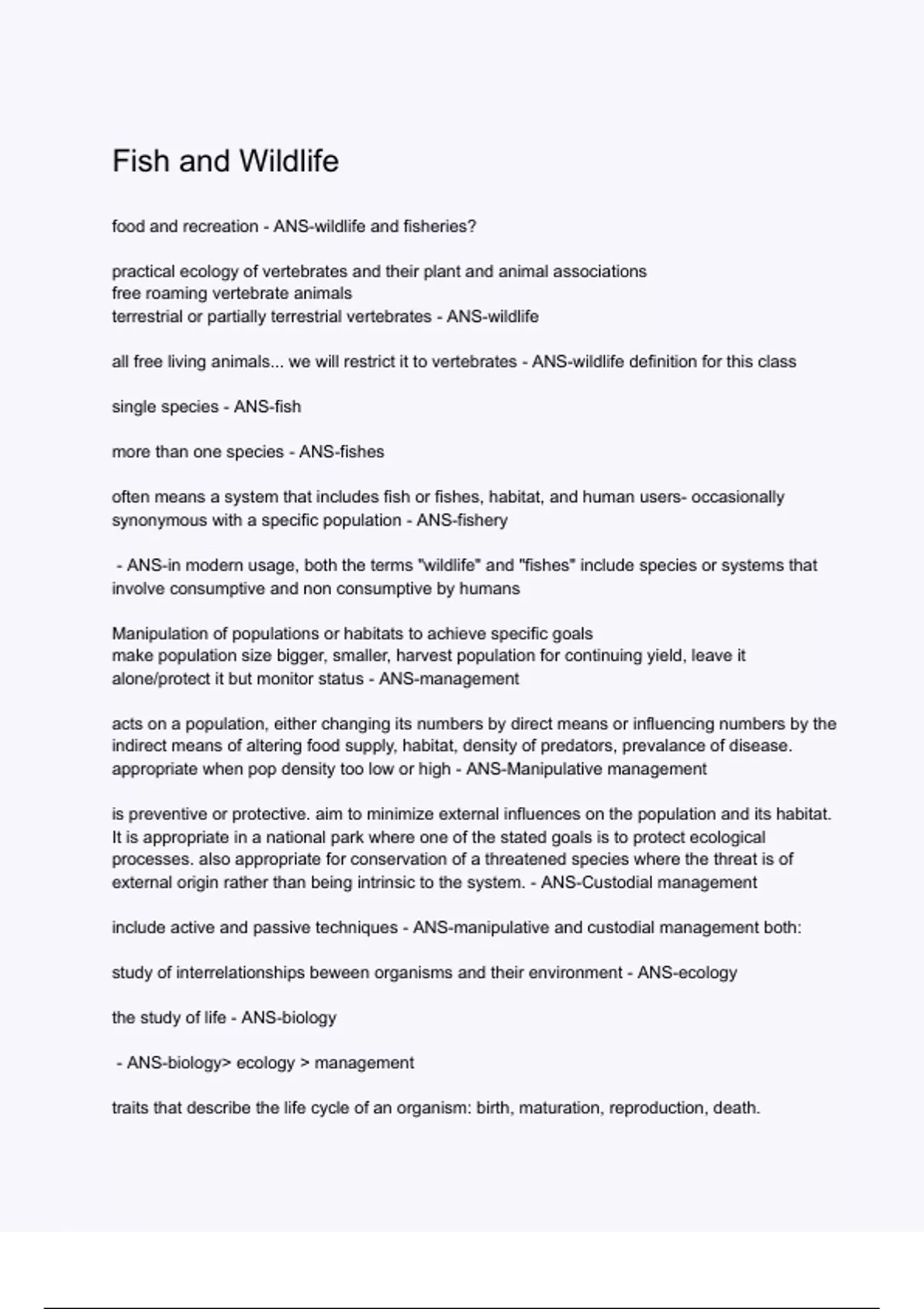 Fish and Wildlife

food and recreation - ANS-wildlife and fisheries?

practical ecology of vertebrates and their plant and animal associations
free roaming vertebrate animals
terrestrial or partially terrestrial vertebrates - ANS-wildlife

all free living animals... we will restrict it to vertebrates - ANS-wildlife definition for this class

single species - ANS-fish

more than one species - ANS-fishes

often means a system that includes fish or fishes, habitat, and human users- occasionally synonymous with a specific population - ANS-fishery

- ANS-in modern usage, both the terms "wildlife" and "fishes" include species or systems that involve consumptive and non consumptive by humans

Manipulation of populations or habitats to achieve specific goals
make population size bigger, smaller, harvest population for continuing yield, leave it alone/protect it but monitor status - ANS-management

acts on a population, either changing its numbers by direct means or influencing numbers by the indirect means of altering food supply, habitat, density of predators, prevalance of disease. appropriate when pop density too low or high - ANS-Manipulative management

is preventive or protective. aim to minimize external influences on the population and its habitat. It is appropriate in a national park where one of the stated goals is to protect ecological processes. also appropriate for conservation of a threatened species where the threat is of external origin rather than being intrinsic to the system. - ANS-Custodial management

include active and passive techniques - ANS-manipulative and custodial management both:

study of interrelationships beween organisms and their environment - ANS-ecology

the study of life - ANS-biology

- ANS-biology> ecology > management

traits that describe the life cycle of an organism: birth, maturation, reproduction, death.